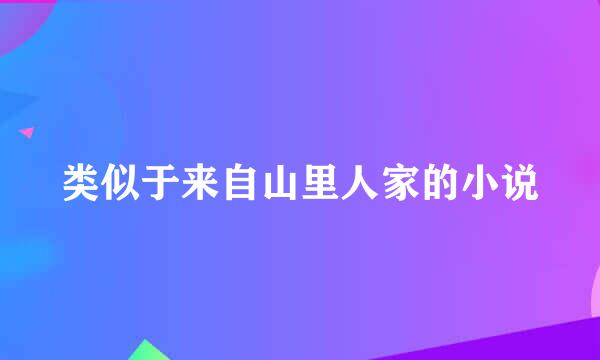 类似于来自山里人家的小说